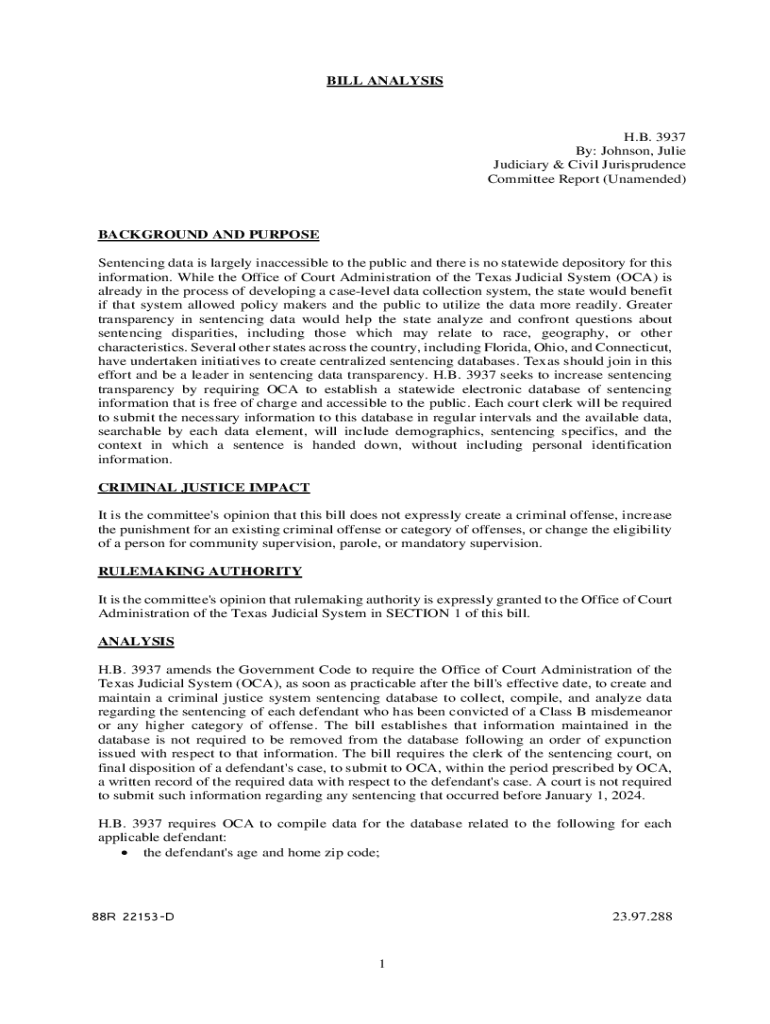 BILL ANALYSIS

H.B. 3937
By: Johnson, Julie
Judiciary & Civil Jurisprudence
Committee Report (Unamended)

BACKGROUND AND PURPOSE

Sentencing data is largely inaccessible to the public and there is no statewide depository for this information. While the Office of Court Administration of the Texas Judicial System (OCA) is already in the process of developing a case-level data collection system, the state would benefit if that system allowed policy makers and the public to utilize the data more readily. Greater transparency in sentencing data would help the state analyze and confront questions about sentencing disparities, including those which may relate to race, geography, or other characteristics. Several other states across the country, including Florida, Ohio, and Connecticut, have undertaken initiatives to create centralized sentencing databases. Texas should join in this effort and be a leader in sentencing data transparency. H.B. 3937 seeks to increase sentencing transparency by requiring OCA to establish a statewide electronic database of sentencing information that is free of charge and accessible to the public. Each court clerk will be required to submit the necessary information to this database in regular intervals and the available data, searchable by each data element, will include demographics, sentencing specifics, and the context in which a sentence is handed down, without including personal identification information.

CRIMINAL JUSTICE IMPACT

It is the committee's opinion that this bill does not expressly create a criminal offense, increase the punishment for an existing criminal offense or category of offenses, or change the eligibility of a person for community supervision, parole, or mandatory supervision.

RULEMAKING AUTHORITY

It is the committee's opinion that rulemaking authority is expressly granted to the Office of Court Administration of the Texas Judicial System in SECTION 1 of this bill.

ANALYSIS

H.B. 3937 amends the Government Code to require the Office of Court Administration of the Texas Judicial System (OCA), as soon as practicable after the bill's effective date, to create and maintain a criminal justice system sentencing database to collect, compile, and analyze data regarding the sentencing of each defendant who has been convicted of a Class B misdemeanor or any higher category of offense. The bill establishes that information maintained in the database is not required to be removed from the database following an order of expunction issued with respect to that information. The bill requires the clerk of the sentencing court, on final disposition of a defendant's case, to submit to OCA, within the period prescribed by OCA, a written record of the required data with respect to the defendant's case. A court is not required to submit such information regarding any sentencing that occurred before January 1, 2024.

H.B. 3937 requires OCA to compile data for the database related to the following for each applicable defendant:
• the defendant's age and home zip code;

88R 22153-D 23.97.288

1